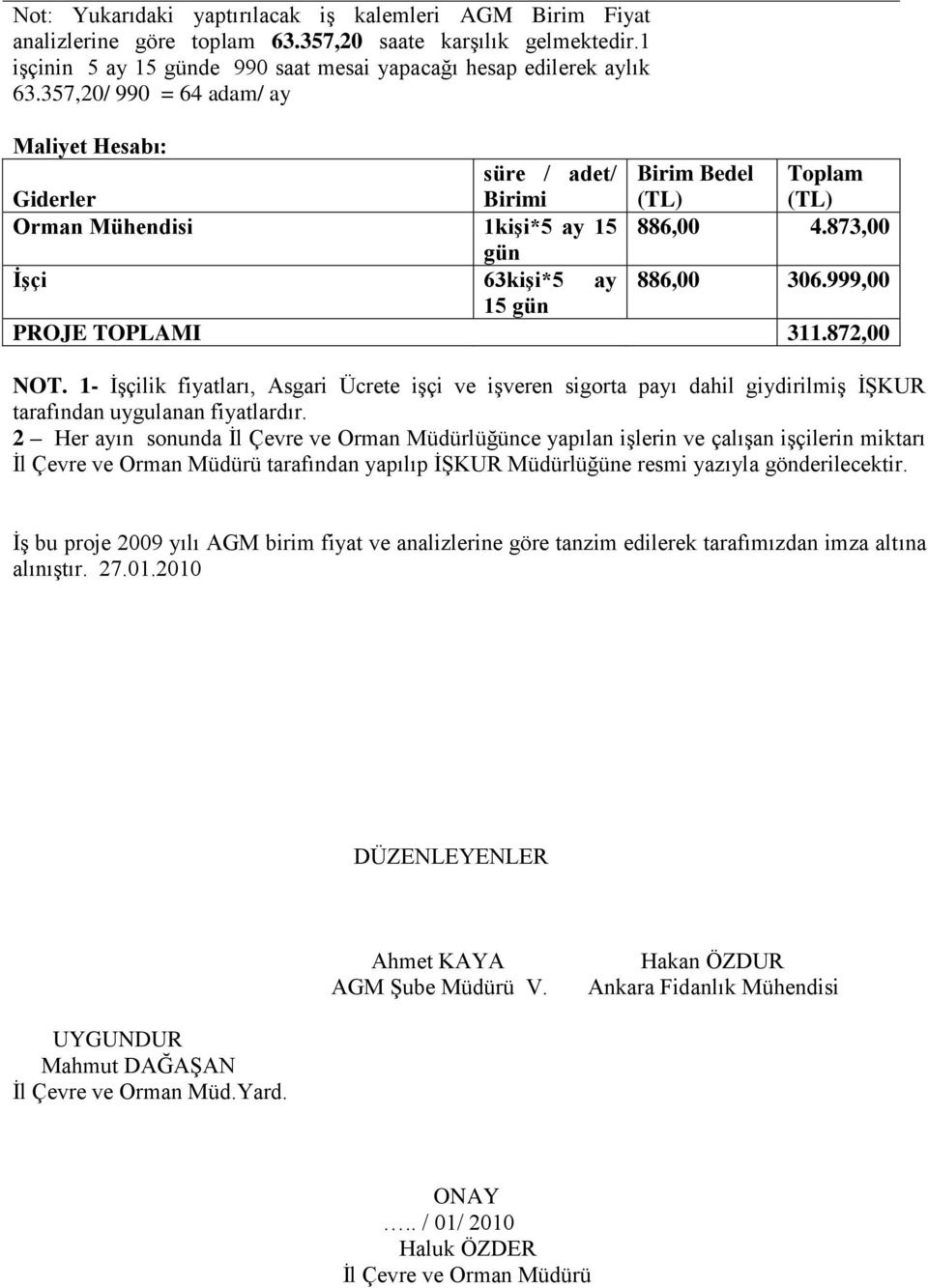 Not: Yukarıdaki yaptırılacak iş kalemleri AGM Birim Fiyat analizlerine göre toplam 63.357,20 saate karşılık gelmektedir.1 işçinin 5 ay 15 günde 990 saat mesai yapacağı hesap edilerek aylık 63.357,20/ 990 = 64 adam/ ay

Maliyet Hesabı:

| Giderler | süre / adet/ Birimi | Birim Bedel (TL) | Toplam (TL) |
|---|---|---|---|
| Orman Mühendisi | 1kişi*5 ay 15 gün | 886,00 | 4.873,00 |
| İşçi | 63kişi*5 ay 15 gün | 886,00 | 306.999,00 |
| PROJE TOPLAMI | | | 311.872,00 |

NOT. 1- İşçilik fiyatları, Asgari Ücrete işçi ve işveren sigorta payı dahil giydirilmiş İŞKUR tarafından uygulanan fiyatlardır.
2 – Her ayın sonunda İl Çevre ve Orman Müdürlüğünce yapılan işlerin ve çalışan işçilerin miktarı İl Çevre ve Orman Müdürü tarafından yapılıp İŞKUR Müdürlüğüne resmi yazıyla gönderilecektir.

İş bu proje 2009 yılı AGM birim fiyat ve analizlerine göre tanzim edilerek tarafımızdan imza altına alınıştır. 27.01.2010

DÜZENLEYENLER

Ahmet KAYA
AGM Şube Müdürü V.

Hakan ÖZDUR
Ankara Fidanlık Mühendisi

UYGUNDUR
Mahmut DAĞAŞAN
İl Çevre ve Orman Müd.Yard.

ONAY
….. / 01/ 2010
Haluk ÖZDER
İl Çevre ve Orman Müdürü